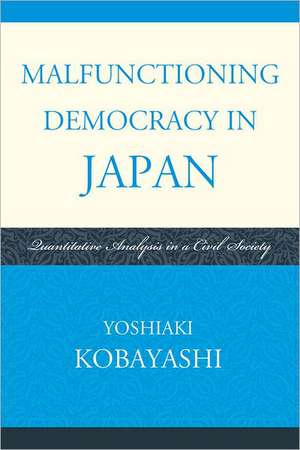 MALFUNCTIONING DEMOCRACY IN JAPAN

Quantitative Analysis in a Civil Society

YOSHIAKI KOBAYASHI